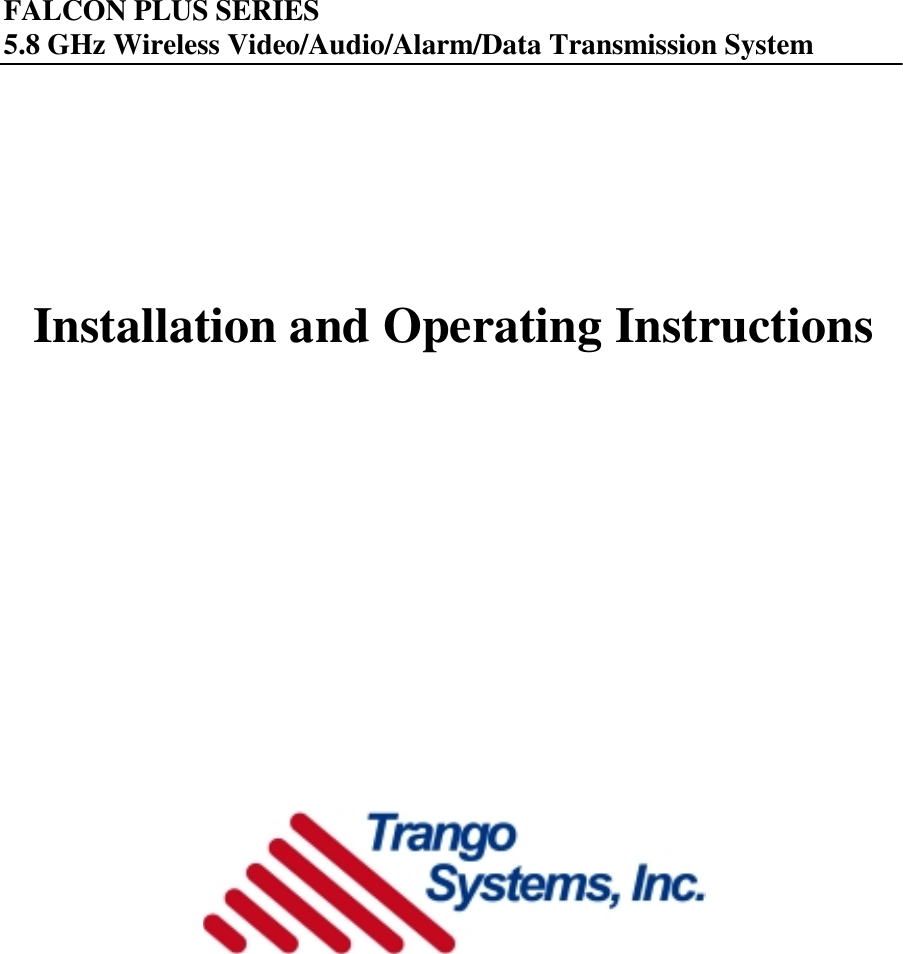 FALCON PLUS SERIES
5.8 GHz Wireless Video/Audio/Alarm/Data Transmission System

Installation and Operating Instructions

Trango
Systems, Inc.